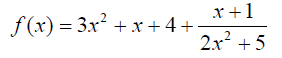 $f(x) = 3x^2 + x + 4 + \frac{x+1}{2x^2+5}$